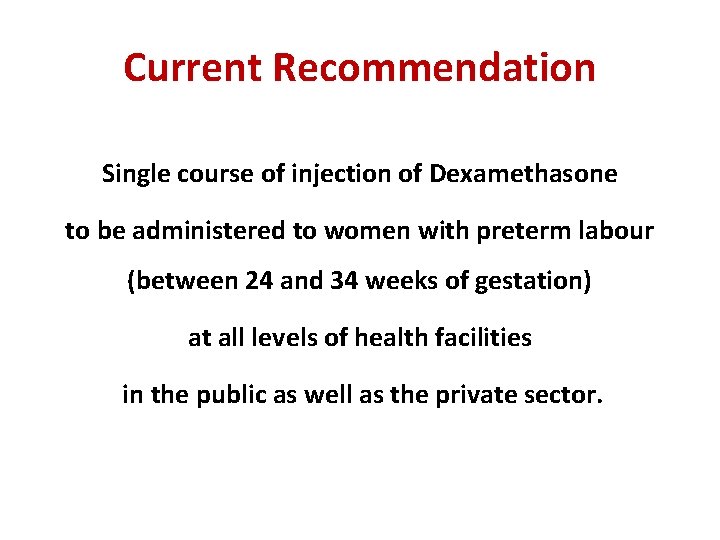 Current Recommendation

Single course of injection of Dexamethasone to be administered to women with preterm labour (between 24 and 34 weeks of gestation) at all levels of health facilities in the public as well as the private sector.